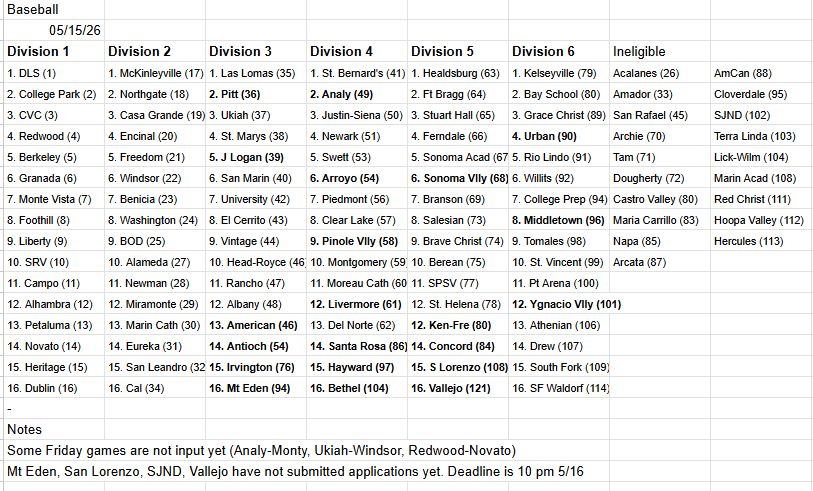 Baseball

05/15/26

| Division 1 | Division 2 | Division 3 | Division 4 | Division 5 | Division 6 | Ineligible | |
|---|---|---|---|---|---|---|---|
| 1. DLS (1) | 1. McKinleyville (17) | 1. Las Lomas (35) | 1. St. Bernard's (41) | 1. Healdsburg (63) | 1. Kelseyville (79) | Acalanes (26) | AmCan (88) |
| 2. College Park (2) | 2. Northgate (18) | 2. Pitt (36) | 2. Analy (49) | 2. Ft Bragg (64) | 2. Bay School (80) | Amador (33) | Cloverdale (95) |
| 3. CVC (3) | 3. Casa Grande (19) | 3. Ukiah (37) | 3. Justin-Siena (50) | 3. Stuart Hall (65) | 3. Grace Christ (89) | San Rafael (45) | SJND (102) |
| 4. Redwood (4) | 4. Encinal (20) | 4. St. Marys (38) | 4. Newark (51) | 4. Ferndale (66) | 4. Urban (90) | Archie (70) | Terra Linda (103) |
| 5. Berkeley (5) | 5. Freedom (21) | 5. J Logan (39) | 5. Swett (53) | 5. Sonoma Acad (67 | 5. Rio Lindo (91) | Tam (71) | Lick-Wilm (104) |
| 6. Granada (6) | 6. Windsor (22) | 6. San Marin (40) | 6. Arroyo (54) | 6. Sonoma Vlly (68) | 6. Willits (92) | Dougherty (72) | Marin Acad (108) |
| 7. Monte Vista (7) | 7. Benicia (23) | 7. University (42) | 7. Piedmont (56) | 7. Branson (69) | 7. College Prep (94) | Castro Valley (80) | Red Christ (111) |
| 8. Foothill (8) | 8. Washington (24) | 8. El Cerrito (43) | 8. Clear Lake (57) | 8. Salesian (73) | 8. Middletown (96) | Maria Carrillo (83) | Hoopa Valley (112) |
| 9. Liberty (9) | 9. BOD (25) | 9. Vintage (44) | 9. Pinole Vlly (58) | 9. Brave Christ (74) | 9. Tomales (98) | Napa (85) | Hercules (113) |
| 10. SRV (10) | 10. Alameda (27) | 10. Head-Royce (46 | 10. Montgomery (59 | 10. Berean (75) | 10. St. Vincent (99) | Arcata (87) | |
| 11. Campo (11) | 11. Newman (28) | 11. Rancho (47) | 11. Moreau Cath (60 | 11. SPSV (77) | 11. Pt Arena (100) | | |
| 12. Alhambra (12) | 12. Miramonte (29) | 12. Albany (48) | 12. Livermore (61) | 12. St. Helena (78) | 12. Ygnacio Vlly (101) | | |
| 13. Petaluma (13) | 13. Marin Cath (30) | 13. American (46) | 13. Del Norte (62) | 12. Ken-Fre (80) | 13. Athenian (106) | | |
| 14. Novato (14) | 14. Eureka (31) | 14. Antioch (54) | 14. Santa Rosa (86) | 14. Concord (84) | 14. Drew (107) | | |
| 15. Heritage (15) | 15. San Leandro (32 | 15. Irvington (76) | 15. Hayward (97) | 15. S Lorenzo (108) | 15. South Fork (109) | | |
| 16. Dublin (16) | 16. Cal (34) | 16. Mt Eden (94) | 16. Bethel (104) | 16. Vallejo (121) | 16. SF Waldorf (114) | | |

-

Notes

Some Friday games are not input yet (Analy-Monty, Ukiah-Windsor, Redwood-Novato)

Mt Eden, San Lorenzo, SJND, Vallejo have not submitted applications yet. Deadline is 10 pm 5/16